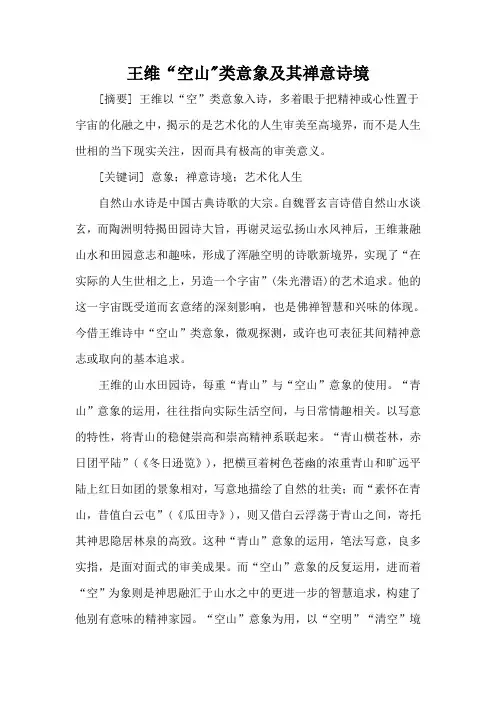 王维“空山”类意象及其禅意诗境

[摘要] 王维以“空”类意象入诗，多着眼于把精神或心性置于宇宙的化融之中，揭示的是艺术化的人生审美至高境界，而不是人生世相的当下现实关注，因而具有极高的审美意义。

[关键词] 意象；禅意诗境；艺术化人生

自然山水诗是中国古典诗歌的大宗。自魏晋玄言诗借自然山水谈玄，而陶渊明特揭田园诗大旨，再谢灵运弘扬山水风神后，王维兼融山水和田园意志和趣味，形成了浑融空明的诗歌新境界，实现了“在实际的人生世相之上，另造一个宇宙”（朱光潜语）的艺术追求。他的这一宇宙既受道而玄意绪的深刻影响，也是佛禅智慧和兴味的体现。今借王维诗中“空山”类意象，微观探测，或许也可表征其间精神意志或取向的基本追求。

王维的山水田园诗，每重“青山”与“空山”意象的使用。“青山”意象的运用，往往指向实际生活空间，与日常情趣相关。以写意的特性，将青山的稳健崇高和崇高精神系联起来。“青山横苍林，赤日团平陆”（《冬日游览》），把横亘着树色苍幽的浓重青山和旷远平陆上红日如团的景象相对，写意地描绘了自然的壮美；而“素怀在青山，昔值白云屯”（《瓜田寺》），则又借白云浮荡于青山之间，寄托其神思隐居林泉的高致。这种“青山”意象的运用，笔法写意，良多实指，是面对面式的审美成果。而“空山”意象的反复运用，进而着“空”为象则是神思融汇于山水之中的更进一步的智慧追求，构建了他别有意味的精神家园。“空山”意象为用，以“空明”“清空”境